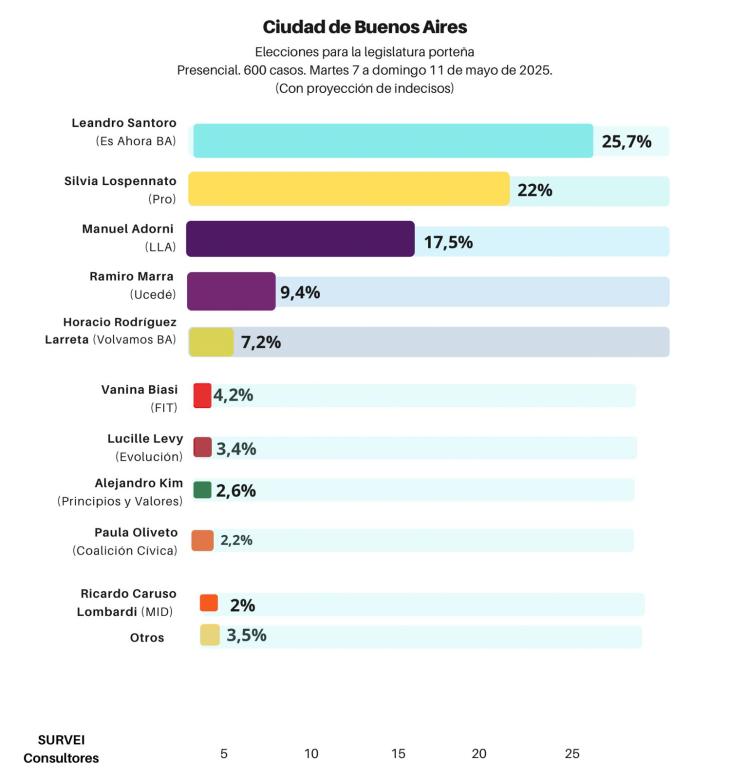 Ciudad de Buenos Aires

Elecciones para la legislatura porteña
Presencial. 600 casos. Martes 7 a domingo 11 de mayo de 2025.
(Con proyección de indecisos)

Leandro Santoro (Es Ahora BA) 25,7%

Silvia Lospennato (Pro) 22%

Manuel Adorni (LLA) 17,5%

Ramiro Marra (Ucedé) 9,4%

Horacio Rodríguez Larreta (Volvamos BA) 7,2%

Vanina Biasi (FIT) 4,2%

Lucille Levy (Evolución) 3,4%

Alejandro Kim (Principios y Valores) 2,6%

Paula Oliveto (Coalición Cívica) 2,2%

Ricardo Caruso Lombardi (MID) 2%

Otros 3,5%

SURVEI Consultores

5 10 15 20 25